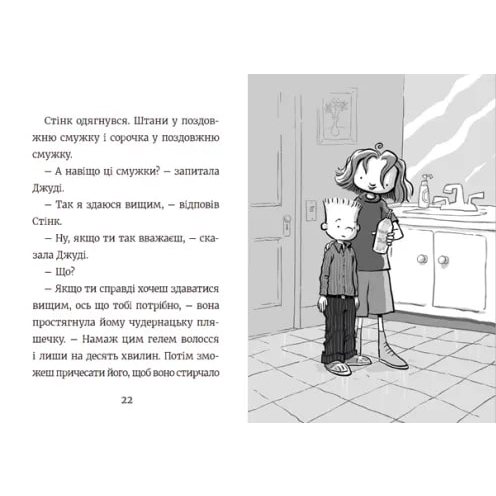 Стінк одягнувся. Штани у поздовжню смужку і сорочка у поздовжню смужку.

– А навіщо ці смужки? – запитала Джуді.

– Так я здаюся вищим, – відповів Стінк.

– Ну, якщо ти так вважаєш, – сказала Джуді.

– Що?

– Якщо ти справді хочеш здаватися вищим, ось що тобі потрібно, – вона простягнула йому чудернацьку пляшечку. – Намаж цим гелем волосся і лиши на десять хвилин. Потім зможеш причесати його, щоб воно стирчало

22